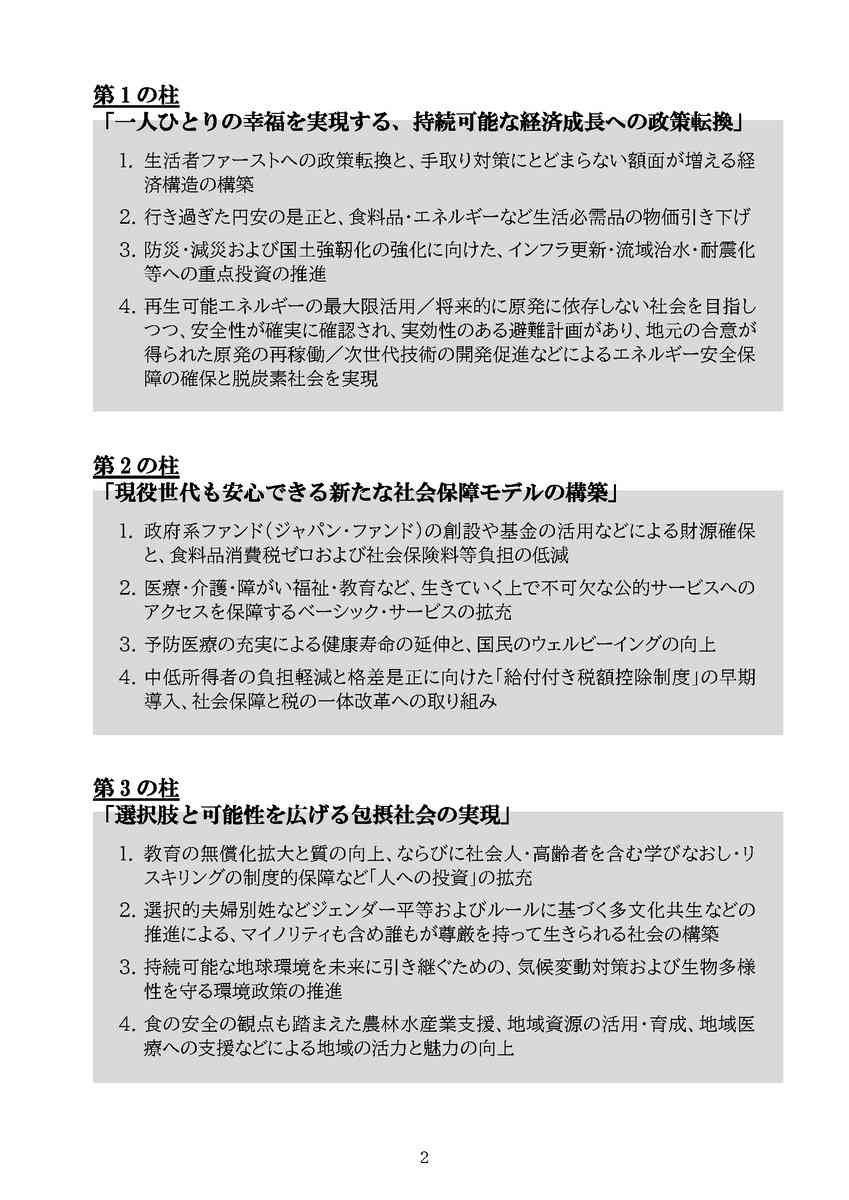 第１の柱
「一人ひとりの幸福を実現する、持続可能な経済成長への政策転換」

1. 生活者ファーストへの政策転換と、手取り対策にとどまらない額面が増える経済構造の構築

2. 行き過ぎた円安の是正と、食料品・エネルギーなど生活必需品の物価引き下げ

3. 防災・減災および国土強靭化の強化に向けた、インフラ更新・流域治水・耐震化等への重点投資の推進

4. 再生可能エネルギーの最大限活用／将来的に原発に依存しない社会を目指しつつ、安全性が確実に確認され、実効性のある避難計画があり、地元の合意が得られた原発の再稼働／次世代技術の開発促進などによるエネルギー安全保障の確保と脱炭素社会を実現

第２の柱
「現役世代も安心できる新たな社会保障モデルの構築」

1. 政府系ファンド（ジャパン・ファンド）の創設や基金の活用などによる財源確保と、食料品消費税ゼロおよび社会保険料等負担の低減

2. 医療・介護・障がい福祉・教育など、生きていく上で不可欠な公的サービスへのアクセスを保障するベーシック・サービスの拡充

3. 予防医療の充実による健康寿命の延伸と、国民のウェルビーイングの向上

4. 中低所得者の負担軽減と格差是正に向けた「給付付き税額控除制度」の早期導入、社会保障と税の一体改革への取り組み

第３の柱
「選択肢と可能性を広げる包摂社会の実現」

1. 教育の無償化拡大と質の向上、ならびに社会人・高齢者を含む学びなおし・リスキリングの制度的保障など「人への投資」の拡充

2. 選択的夫婦別姓などジェンダー平等およびルールに基づく多文化共生などの推進による、マイノリティも含め誰もが尊厳を持って生きられる社会の構築

3. 持続可能な地球環境を未来に引き継ぐための、気候変動対策および生物多様性を守る環境政策の推進

4. 食の安全の観点も踏まえた農林水産業支援、地域資源の活用・育成、地域医療への支援などによる地域の活力と魅力の向上

2